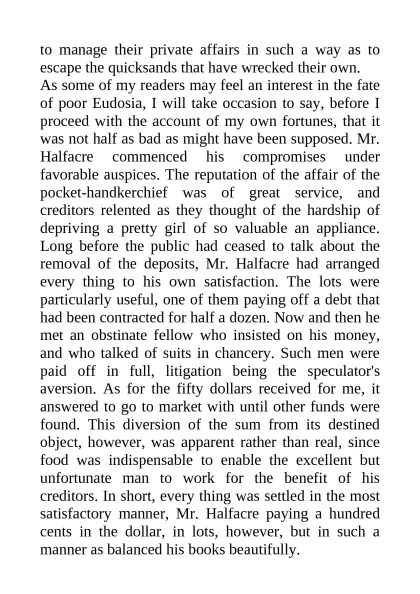 to manage their private affairs in such a way as to escape the quicksands that have wrecked their own.

As some of my readers may feel an interest in the fate of poor Eudosia, I will take occasion to say, before I proceed with the account of my own fortunes, that it was not half as bad as might have been supposed. Mr. Halfacre commenced his compromises under favorable auspices. The reputation of the affair of the pocket-handkerchief was of great service, and creditors relented as they thought of the hardship of depriving a pretty girl of so valuable an appliance. Long before the public had ceased to talk about the removal of the deposits, Mr. Halfacre had arranged every thing to his own satisfaction. The lots were particularly useful, one of them paying off a debt that had been contracted for half a dozen. Now and then he met an obstinate fellow who insisted on his money, and who talked of suits in chancery. Such men were paid off in full, litigation being the speculator's aversion. As for the fifty dollars received for me, it answered to go to market with until other funds were found. This diversion of the sum from its destined object, however, was apparent rather than real, since food was indispensable to enable the excellent but unfortunate man to work for the benefit of his creditors. In short, every thing was settled in the most satisfactory manner, Mr. Halfacre paying a hundred cents in the dollar, in lots, however, but in such a manner as balanced his books beautifully.